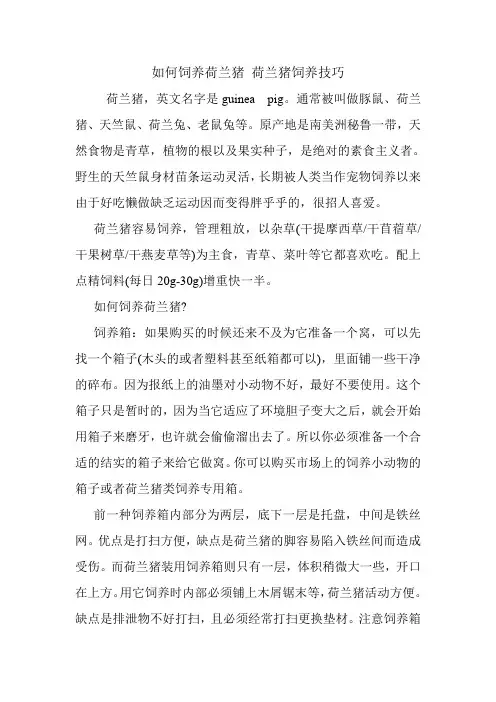 如何饲养荷兰猪 荷兰猪饲养技巧

荷兰猪，英文名字是 guinea pig。通常被叫做豚鼠、荷兰猪、天竺鼠、荷兰兔、老鼠兔等。原产地是南美洲秘鲁一带，天然食物是青草，植物的根以及果实种子，是绝对的素食主义者。野生的天竺鼠身材苗条运动灵活，长期被人类当作宠物饲养以来由于好吃懒做缺乏运动因而变得胖乎乎的，很招人喜爱。

荷兰猪容易饲养，管理粗放，以杂草(干提摩西草/干苜蓿草/干果树草/干燕麦草等)为主食，青草、菜叶等它都喜欢吃。配上点精饲料(每日 20g-30g)增重快一半。

如何饲养荷兰猪?

饲养箱：如果购买的时候还来不及为它准备一个窝，可以先找一个箱子(木头的或者塑料甚至纸箱都可以)，里面铺一些干净的碎布。因为报纸上的油墨对小动物不好，最好不要使用。这个箱子只是暂时的，因为当它适应了环境胆子变大之后，就会开始用箱子来磨牙，也许就会偷偷溜出去了。所以你必须准备一个合适的结实的箱子来给它做窝。你可以购买市场上的饲养小动物的箱子或者荷兰猪类饲养专用箱。

前一种饲养箱内部分为两层，底下一层是托盘，中间是铁丝网。优点是打扫方便，缺点是荷兰猪的脚容易陷入铁丝间而造成受伤。而荷兰猪装用饲养箱则只有一层，体积稍微大一些，开口在上方。用它饲养时内部必须铺上木屑锯末等，荷兰猪活动方便。缺点是排泄物不好打扫，且必须经常打扫更换垫材。注意饲养箱